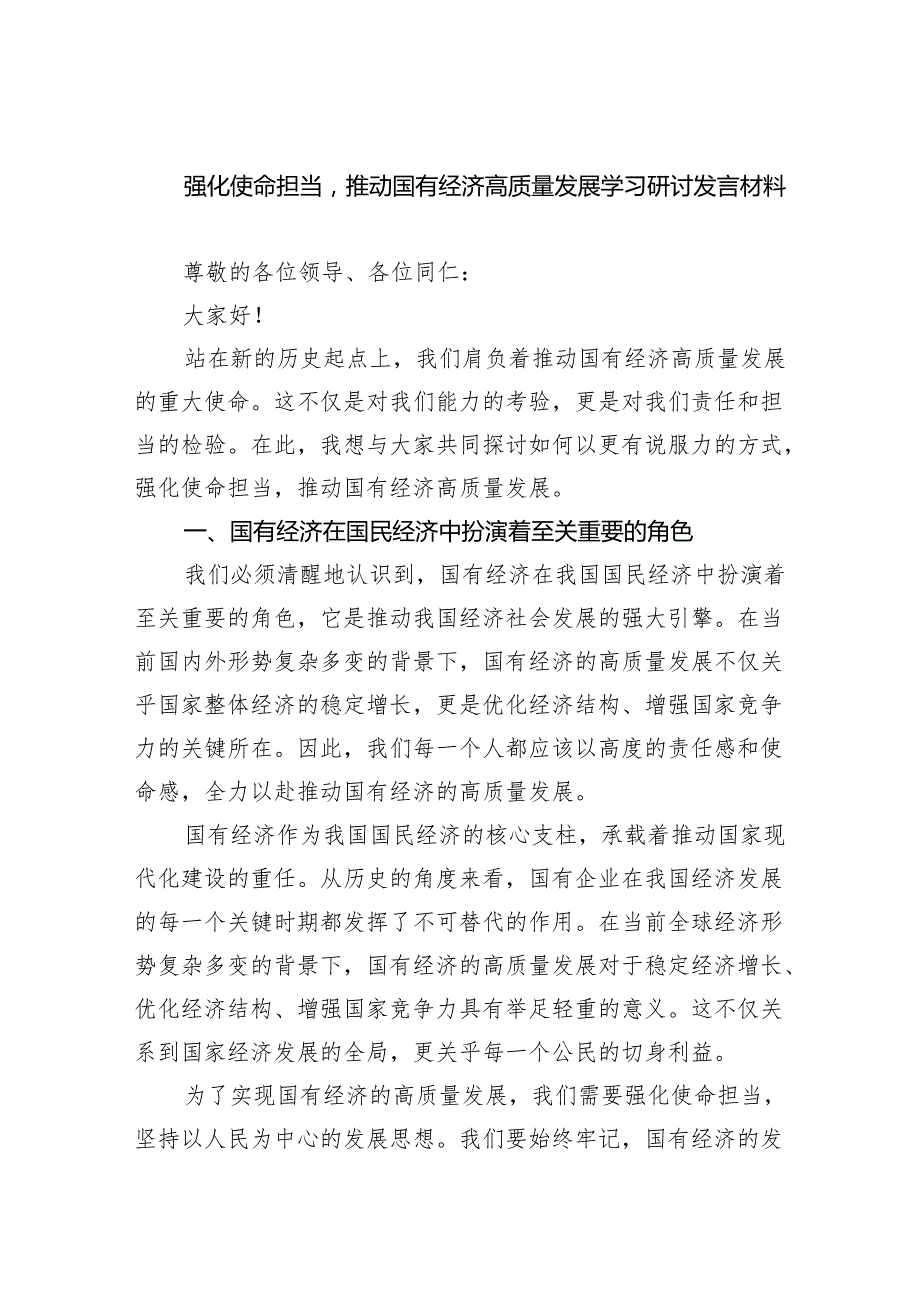 强化使命担当，推动国有经济高质量发展学习研讨发言材料

尊敬的各位领导、各位同仁：

大家好！

站在新的历史起点上，我们肩负着推动国有经济高质量发展的重大使命。这不仅是对我们能力的考验，更是对我们责任和担当的检验。在此，我想与大家共同探讨如何以更有说服力的方式，强化使命担当，推动国有经济高质量发展。

一、国有经济在国民经济中扮演着至关重要的角色

我们必须清醒地认识到，国有经济在我国国民经济中扮演着至关重要的角色，它是推动我国经济社会发展的强大引擎。在当前国内外形势复杂多变的背景下，国有经济的高质量发展不仅关乎国家整体经济的稳定增长，更是优化经济结构、增强国家竞争力的关键所在。因此，我们每一个人都应该以高度的责任感和使命感，全力以赴推动国有经济的高质量发展。

国有经济作为我国国民经济的核心支柱，承载着推动国家现代化建设的重任。从历史的角度来看，国有企业在我国经济发展的每一个关键时期都发挥了不可替代的作用。在当前全球经济形势复杂多变的背景下，国有经济的高质量发展对于稳定经济增长、优化经济结构、增强国家竞争力具有举足轻重的意义。这不仅关系到国家经济发展的全局，更关乎每一个公民的切身利益。

为了实现国有经济的高质量发展，我们需要强化使命担当，坚持以人民为中心的发展思想。我们要始终牢记，国有经济的发